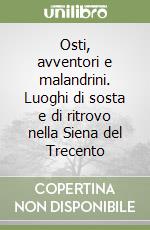 unilibro

Osti, avventori e malandrini. Luoghi di sosta e di ritrovo nella Siena del Trecento

COPERTINA NON DISPONIBILE